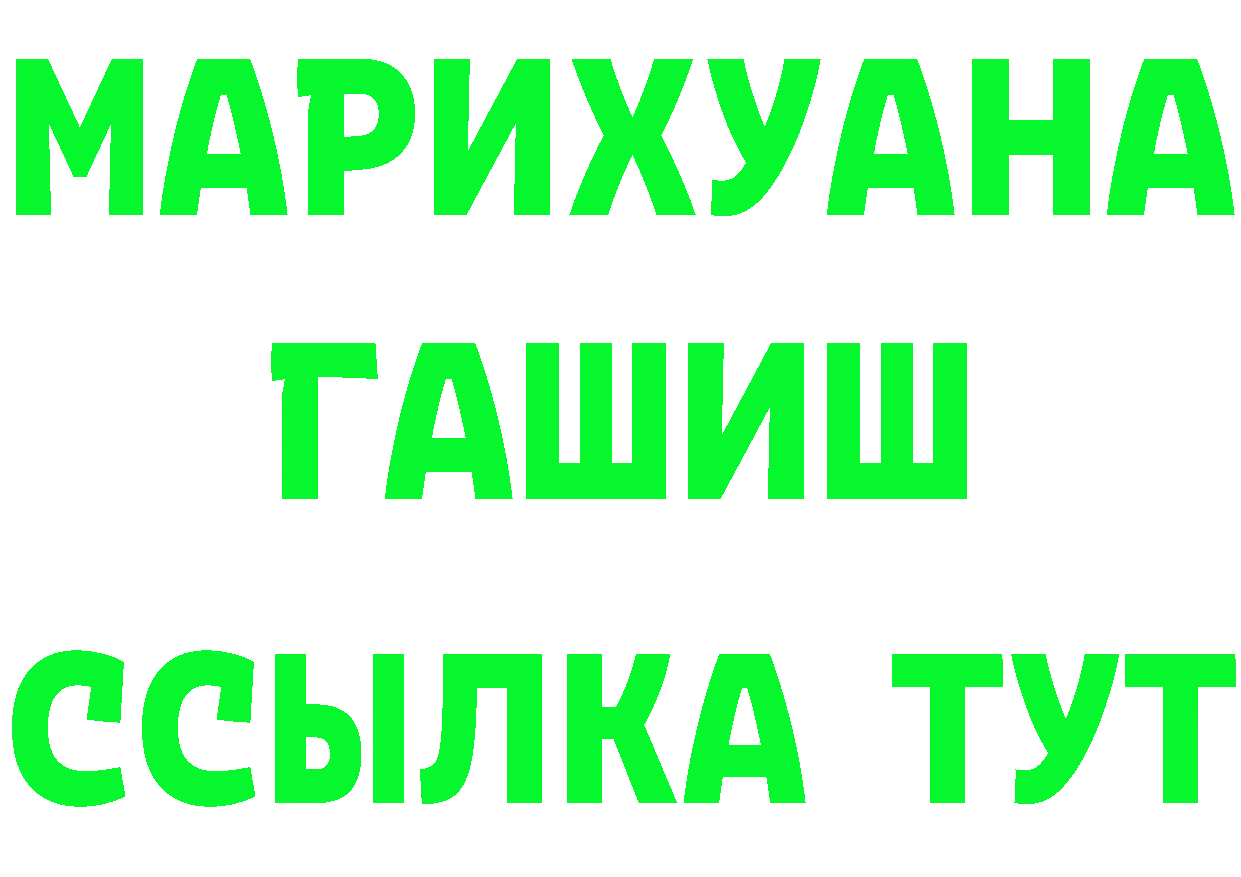 МАРИХУАНА
ГАШИШ
ССЫЛКА ТУТ